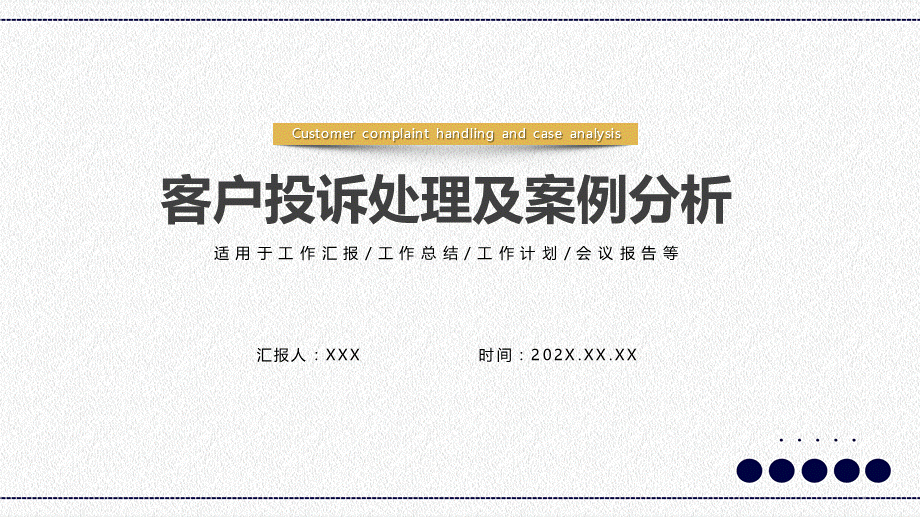 Customer complaint handling and case analysis

客户投诉处理及案例分析

适用于工作汇报/工作总结/工作计划/会议报告等

汇报人：XXX

时间：202X.XX.XX